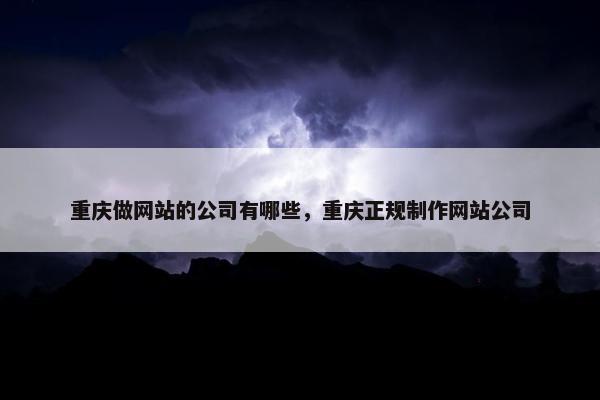 重庆做网站的公司有哪些，重庆正规制作网站公司